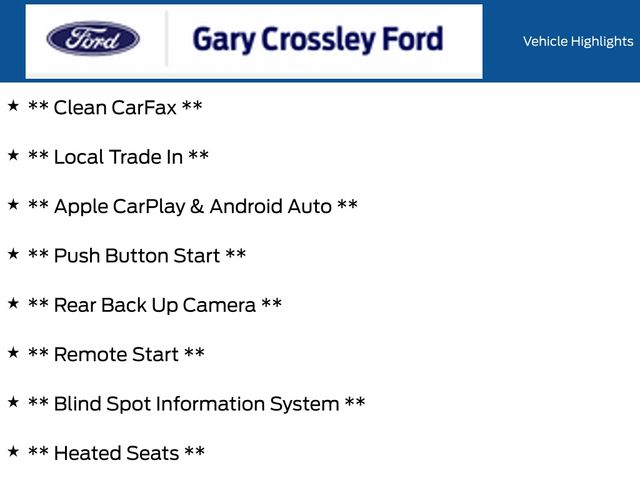 Ford

Gary Crossley Ford

Vehicle Highlights

★ ** Clean CarFax **

★ ** Local Trade In **

★ ** Apple CarPlay & Android Auto **

★ ** Push Button Start **

★ ** Rear Back Up Camera **

★ ** Remote Start **

★ ** Blind Spot Information System **

★ ** Heated Seats **